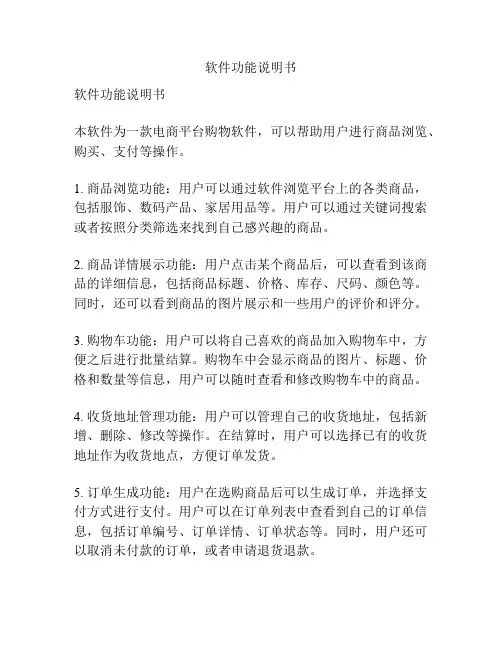 软件功能说明书

软件功能说明书

本软件为一款电商平台购物软件，可以帮助用户进行商品浏览、购买、支付等操作。

1. 商品浏览功能：用户可以通过软件浏览平台上的各类商品，包括服饰、数码产品、家居用品等。用户可以通过关键词搜索或者按照分类筛选来找到自己感兴趣的商品。

2. 商品详情展示功能：用户点击某个商品后，可以查看到该商品的详细信息，包括商品标题、价格、库存、尺码、颜色等。同时，还可以看到商品的图片展示和一些用户的评价和评分。

3. 购物车功能：用户可以将自己喜欢的商品加入购物车中，方便之后进行批量结算。购物车中会显示商品的图片、标题、价格和数量等信息，用户可以随时查看和修改购物车中的商品。

4. 收货地址管理功能：用户可以管理自己的收货地址，包括新增、删除、修改等操作。在结算时，用户可以选择已有的收货地址作为收货地点，方便订单发货。

5. 订单生成功能：用户在选购商品后可以生成订单，并选择支付方式进行支付。用户可以在订单列表中查看到自己的订单信息，包括订单编号、订单详情、订单状态等。同时，用户还可以取消未付款的订单，或者申请退货退款。